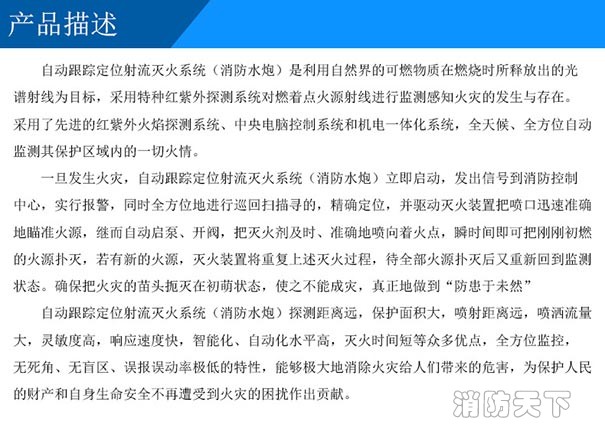 产品描述

自动跟踪定位射流灭火系统（消防水炮）是利用自然界的可燃物质在燃烧时所释放出的光谱射线为目标，采用特种红紫外探测系统对燃着点火源射线进行监测感知火灾的发生与存在。采用了先进的红紫外火焰探测系统、中央电脑控制系统和机电一体化系统，全天候、全方位自动监测其保护区域内的一切火情。

一旦发生火灾，自动跟踪定位射流灭火系统（消防水炮）立即启动，发出信号到消防控制中心，实行报警，同时全方位地进行巡回扫描寻的，精确定位，并驱动灭火装置把喷口迅速准确地瞄准火源，继而自动启泵、开阀，把灭火剂及时、准确地喷向着火点，瞬时间即可把刚刚初燃的火源扑灭，若有新的火源，灭火装置将重复上述灭火过程，待全部火源扑灭后又重新回到监测状态。确保把火灾的苗头扼灭在初萌状态，使之不能成灾，真正地做到“防患于未然”

自动跟踪定位射流灭火系统（消防水炮）探测距离远，保护面积大，喷射距离远，喷洒流量大，灵敏度高，响应速度快，智能化、自动化水平高，灭火时间短等众多优点，全方位监控，无死角、无盲区、误报误动率极低的特性，能够极大地消除火灾给人们带来的危害，为保护人民的财产和自身生命安全不再遭受到火灾的困扰作出贡献。

消防天下